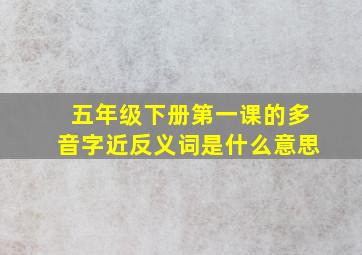 五年级下册第一课的多音字近反义词是什么意思